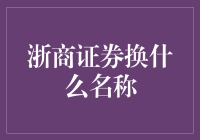 浙商证券换什么名称